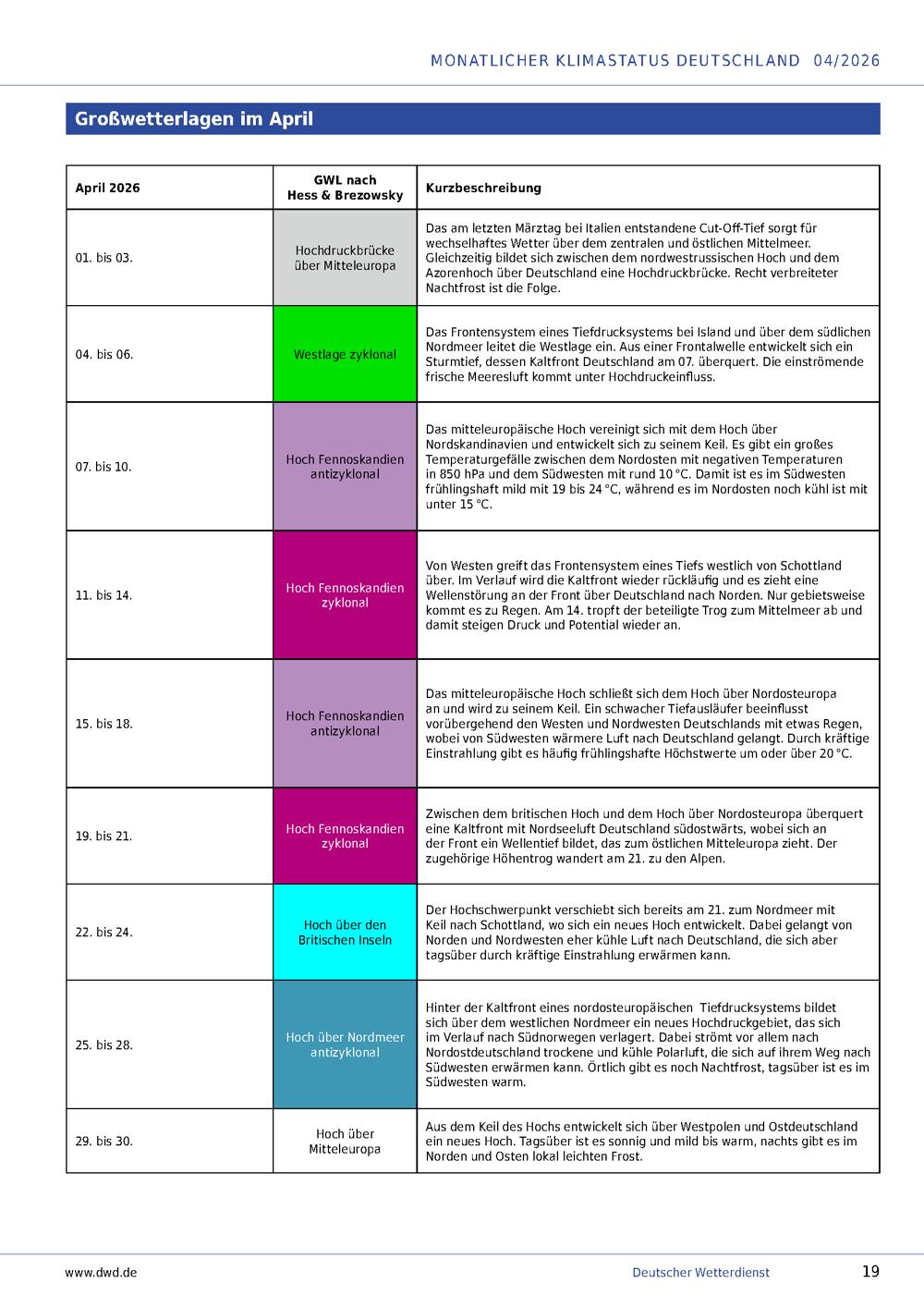 MONATLICHER KLIMASTATUS DEUTSCHLAND 04/2026

Großwetterlagen im April

| April 2026 | GWL nach Hess & Brezowsky | Kurzbeschreibung |
|---|---|---|
| 01. bis 03. | Hochdruckbrücke über Mitteleuropa | Das am letzten Märztag bei Italien entstandene Cut-Off-Tief sorgt für wechselhaftes Wetter über dem zentralen und östlichen Mittelmeer. Gleichzeitig bildet sich zwischen dem nordwestrussischen Hoch und dem Azorenhoch über Deutschland eine Hochdruckbrücke. Recht verbreiteter Nachtfrost ist die Folge. |
| 04. bis 06. | Westlage zyklonal | Das Frontensystem eines Tiefdrucksystems bei Island und über dem südlichen Nordmeer leitet die Westlage ein. Aus einer Frontalwelle entwickelt sich ein Sturmtief, dessen Kaltfront Deutschland am 07. überquert. Die einströmende frische Meeresluft kommt unter Hochdruckeinfluss. |
| 07. bis 10. | Hoch Fennoskandien antizyklonal | Das mitteleuropäische Hoch vereinigt sich mit dem Hoch über Nordskandinavien und entwickelt sich zu seinem Keil. Es gibt ein großes Temperaturgefälle zwischen dem Nordosten mit negativen Temperaturen in 850 hPa und dem Südwesten mit rund 10 °C. Damit ist es im Südwesten frühlingshaft mild mit 19 bis 24 °C, während es im Nordosten noch kühl ist mit unter 15 °C. |
| 11. bis 14. | Hoch Fennoskandien zyklonal | Von Westen greift das Frontensystem eines Tiefs westlich von Schottland über. Im Verlauf wird die Kaltfront wieder rückläufig und es zieht eine Wellenstörung an der Front über Deutschland nach Norden. Nur gebietsweise kommt es zu Regen. Am 14. tropft der beteiligte Trog zum Mittelmeer ab und damit steigen Druck und Potential wieder an. |
| 15. bis 18. | Hoch Fennoskandien antizyklonal | Das mitteleuropäische Hoch schließt sich dem Hoch über Nordosteuropa an und wird zu seinem Keil. Ein schwacher Tiefausläufer beeinflusst vorübergehend den Westen und Nordwesten Deutschlands mit etwas Regen, wobei von Südwesten wärmere Luft nach Deutschland gelangt. Durch kräftige Einstrahlung gibt es häufig frühlingshafte Höchstwerte um oder über 20 °C. |
| 19. bis 21. | Hoch Fennoskandien zyklonal | Zwischen dem britischen Hoch und dem Hoch über Nordosteuropa überquert eine Kaltfront mit Nordseeluft Deutschland südostwärts, wobei sich an der Front ein Wellentief bildet, das zum östlichen Mitteleuropa zieht. Der zugehörige Höhentrog wandert am 21. zu den Alpen. |
| 22. bis 24. | Hoch über den Britischen Inseln | Der Hochschwerpunkt verschiebt sich bereits am 21. zum Nordmeer mit Keil nach Schottland, wo sich ein neues Hoch entwickelt. Dabei gelangt von Norden und Nordwesten eher kühle Luft nach Deutschland, die sich aber tagsüber durch kräftige Einstrahlung erwärmen kann. |
| 25. bis 28. | Hoch über Nordmeer antizyklonal | Hinter der Kaltfront eines nordosteuropäischen Tiefdrucksystems bildet sich über dem westlichen Nordmeer ein neues Hochdruckgebiet, das sich im Verlauf nach Südnorwegen verlagert. Dabei strömt vor allem nach Nordostdeutschland trockene und kühle Polarluft, die sich auf ihrem Weg nach Südwesten erwärmen kann. Örtlich gibt es noch Nachtfrost, tagsüber ist es im Südwesten warm. |
| 29. bis 30. | Hoch über Mitteleuropa | Aus dem Keil des Hochs entwickelt sich über Westpolen und Ostdeutschland ein neues Hoch. Tagsüber ist es sonnig und mild bis warm, nachts gibt es im Norden und Osten lokal leichten Frost. |

www.dwd.de
Deutscher Wetterdienst
19